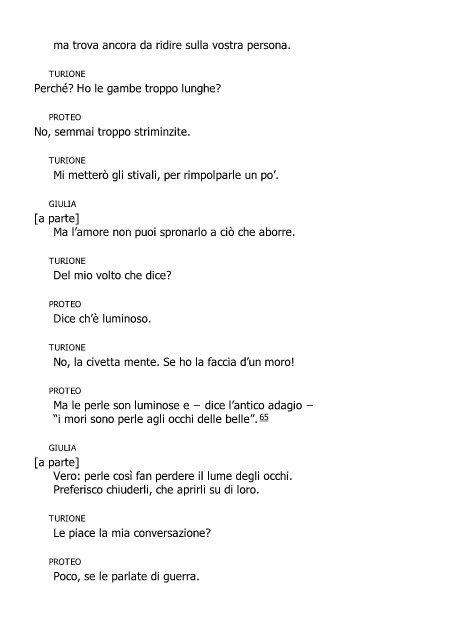 ma trova ancora da ridire sulla vostra persona.

TURIONE
Perché? Ho le gambe troppo lunghe?

PROTEO
No, semmai troppo striminzite.

TURIONE
Mi metterò gli stivali, per rimpolparle un po'.

GIULIA
[a parte]
Ma l'amore non puoi spronarlo a ciò che aborre.

TURIONE
Del mio volto che dice?

PROTEO
Dice ch'è luminoso.

TURIONE
No, la civetta mente. Se ho la faccia d'un moro!

PROTEO
Ma le perle son luminose e – dice l'antico adagio – "i mori sono perle agli occhi delle belle". 65

GIULIA
[a parte]
Vero: perle così fan perdere il lume degli occhi. Preferisco chiuderli, che aprirli su di loro.

TURIONE
Le piace la mia conversazione?

PROTEO
Poco, se le parlate di guerra.